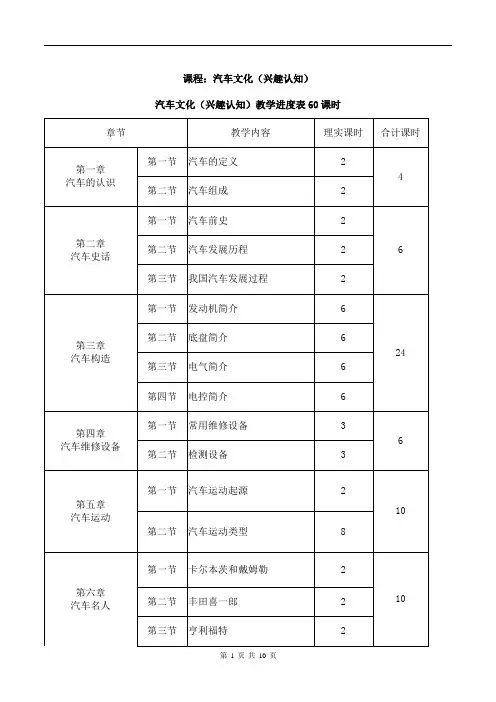 课程：汽车文化（兴趣认知）

汽车文化（兴趣认知）教学进度表 60 课时

| 章节 | | 教学内容 | 理实课时 | 合计课时 |
|---|---|---|---|---|
| 第一章 汽车的认识 | 第一节 | 汽车的定义 | 2 | 4 |
| | 第二节 | 汽车组成 | 2 | |
| 第二章 汽车史话 | 第一节 | 汽车前史 | 2 | 6 |
| | 第二节 | 汽车发展历程 | 2 | |
| | 第三节 | 我国汽车发展过程 | 2 | |
| 第三章 汽车构造 | 第一节 | 发动机简介 | 6 | 24 |
| | 第二节 | 底盘简介 | 6 | |
| | 第三节 | 电气简介 | 6 | |
| | 第四节 | 电控简介 | 6 | |
| 第四章 汽车维修设备 | 第一节 | 常用维修设备 | 3 | 6 |
| | 第二节 | 检测设备 | 3 | |
| 第五章 汽车运动 | 第一节 | 汽车运动起源 | 2 | 10 |
| | 第二节 | 汽车运动类型 | 8 | |
| 第六章 汽车名人 | 第一节 | 卡尔本茨和戴姆勒 | 2 | 10 |
| | 第二节 | 丰田喜一郎 | 2 | |
| | 第三节 | 亨利福特 | 2 | |

第 1 页 共 10 页